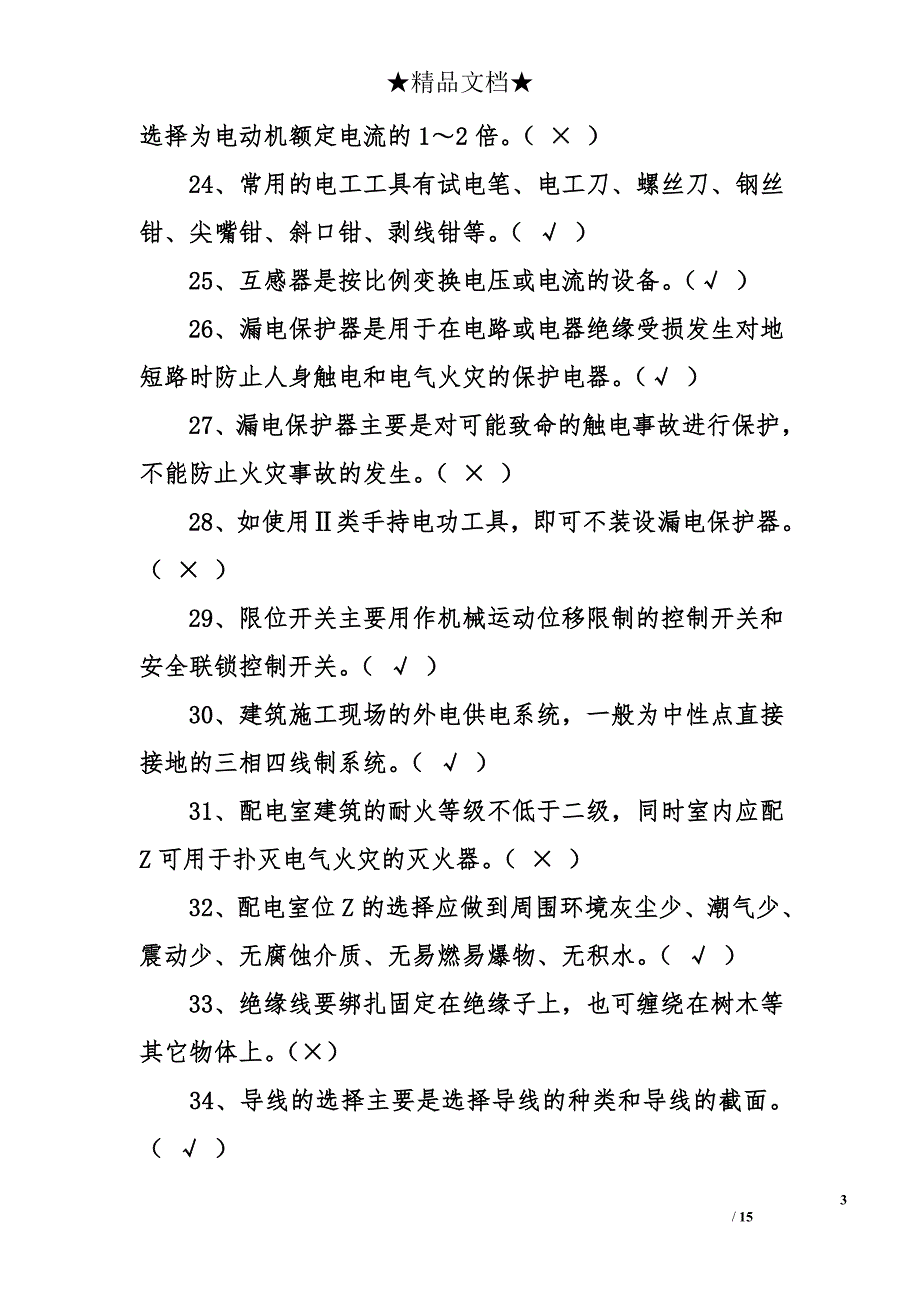 ★精品文档★

选择为电动机额定电流的1～2倍。（ × ）

24、常用的电工工具有试电笔、电工刀、螺丝刀、钢丝钳、尖嘴钳、斜口钳、剥线钳等。（ √ ）

25、互感器是按比例变换电压或电流的设备。（√ ）

26、漏电保护器是用于在电路或电器绝缘受损发生对地短路时防止人身触电和电气火灾的保护电器。（√ ）

27、漏电保护器主要是对可能致命的触电事故进行保护，不能防止火灾事故的发生。（ × ）

28、如使用Ⅱ类手持电功工具，即可不装设漏电保护器。（ × ）

29、限位开关主要用作机械运动位移限制的控制开关和安全联锁控制开关。（ √ ）

30、建筑施工现场的外电供电系统，一般为中性点直接接地的三相四线制系统。（ √ ）

31、配电室建筑的耐火等级不低于二级，同时室内应配Z可用于扑灭电气火灾的灭火器。（ × ）

32、配电室位Z的选择应做到周围环境灰尘少、潮气少、震动少、无腐蚀介质、无易燃易爆物、无积水。（ √ ）

33、绝缘线要绑扎固定在绝缘子上，也可缠绕在树木等其它物体上。（×）

34、导线的选择主要是选择导线的种类和导线的截面。（ √ ）

3

/ 15